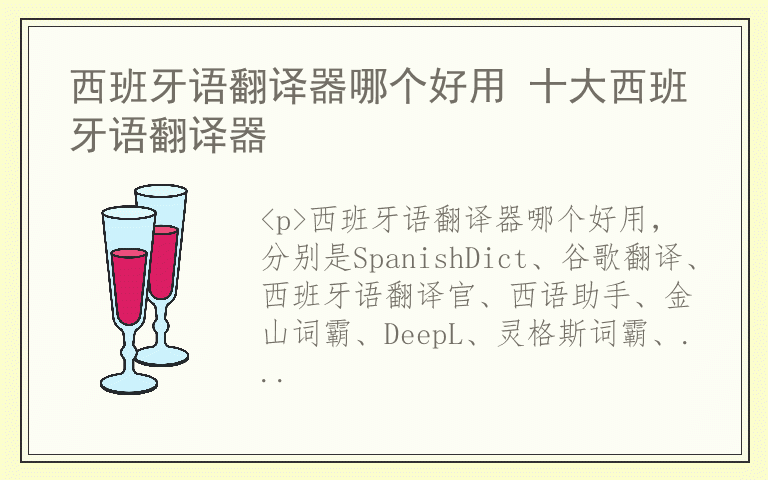 西班牙语翻译器哪个好用 十大西班牙语翻译器

<p>西班牙语翻译器哪个好用，分别是SpanishDict、谷歌翻译、西班牙语翻译官、西语助手、金山词霸、DeepL、灵格斯词霸、...